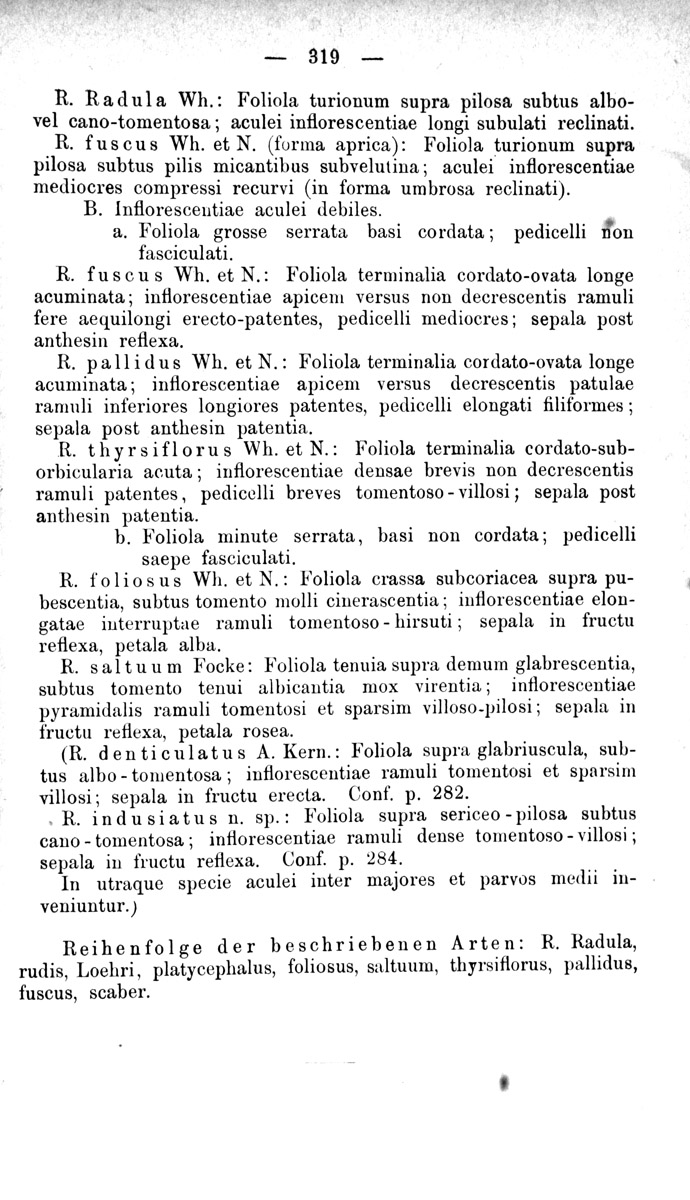 — 319 —

R. Radula Wh.: Foliola turionum supra pilosa subtus albo- vel cano-tomentosa; aculei inflorescentiae longi subulati reclinati.

R. fuscus Wh. et N. (forma aprica): Foliola turionum supra pilosa subtus pilis micantibus subvelutina; aculei inflorescentiae mediocres compressi recurvi (in forma umbrosa reclinati).

B. Inflorescentiae aculei debiles.

a. Foliola grosse serrata basi cordata; pedicelli non fasciculati.

R. fuscus Wh. et N.: Foliola terminalia cordato-ovata longe acuminata; inflorescentiae apicem versus non decrescentis ramuli fere aequilongi erecto-patentes, pedicelli mediocres; sepala post anthesin reflexa.

R. pallidus Wh. et N.: Foliola terminalia cordato-ovata longe acuminata; inflorescentiae apicem versus decrescentis patulae ramuli inferiores longiores patentes, pedicelli elongati filiformes; sepala post anthesin patentia.

R. thyrsiflorus Wh. et N.: Foliola terminalia cordato-suborbicularia acuta; inflorescentiae densae brevis non decrescentis ramuli patentes, pedicelli breves tomentoso-villosi; sepala post anthesin patentia.

b. Foliola minute serrata, basi non cordata; pedicelli saepe fasciculati.

R. foliosus Wh. et N.: Foliola crassa subcoriacea supra pubescentia, subtus tomento molli cinerascentia; inflorescentiae elongatae interruptae ramuli tomentoso-hirsuti; sepala in fructu reflexa, petala alba.

R. saltuum Focke: Foliola tenuia supra demum glabrescentia, subtus tomento tenui albicantia mox virentia; inflorescentiae pyramidalis ramuli tomentosi et sparsim villoso-pilosi; sepala in fructu reflexa, petala rosea.

(R. denticulatus A. Kern.: Foliola supra glabriuscula, subtus albo-tomentosa; inflorescentiae ramuli tomentosi et sparsim villosi; sepala in fructu erecta. Conf. p. 282.

R. indusiatus n. sp.: Foliola supra sericeo-pilosa subtus cano-tomentosa; inflorescentiae ramuli dense tomentoso-villosi; sepala in fructu reflexa. Conf. p. 284.

In utraque specie aculei inter majores et parvos medii inveniuntur.)

Reihenfolge der beschriebenen Arten: R. Radula, rudis, Loehri, platycephalus, foliosus, saltuum, thyrsiflorus, pallidus, fuscus, scaber.